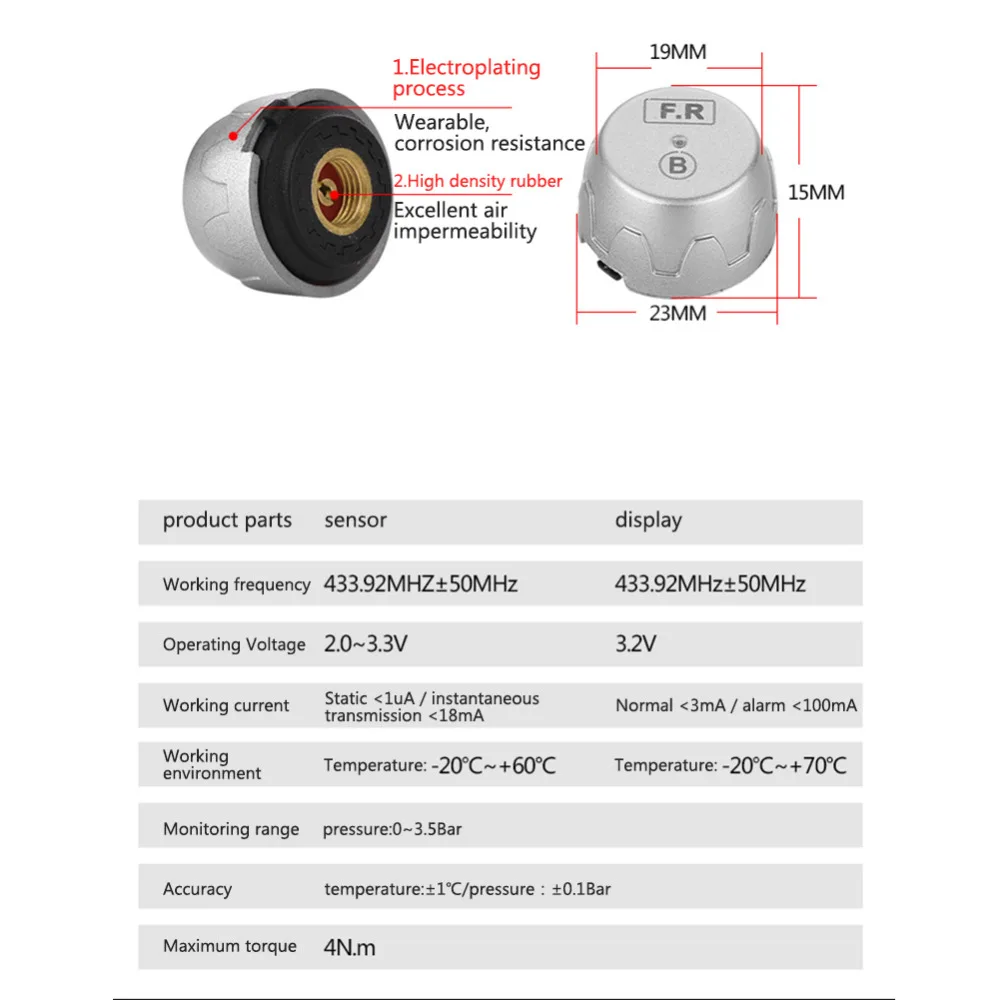 1.Electroplating process

Wearable, corrosion resistance

2.High density rubber

Excellent air impermeability

19MM

F.R

B

15MM

23MM

| product parts | sensor | display |
|---|---|---|
| Working frequency | 433.92MHZ±50MHz | 433.92MHz±50MHz |
| Operating Voltage | 2.0~3.3V | 3.2V |
| Working current | Static <1uA / instantaneous transmission <18mA | Normal <3mA / alarm <100mA |
| Working environment | Temperature: -20℃~+60℃ | Temperature: -20℃~+70℃ |
| Monitoring range | pressure:0~3.5Bar | |
| Accuracy | temperature:±1℃/pressure : ±0.1Bar | |
| Maximum torque | 4N.m | |